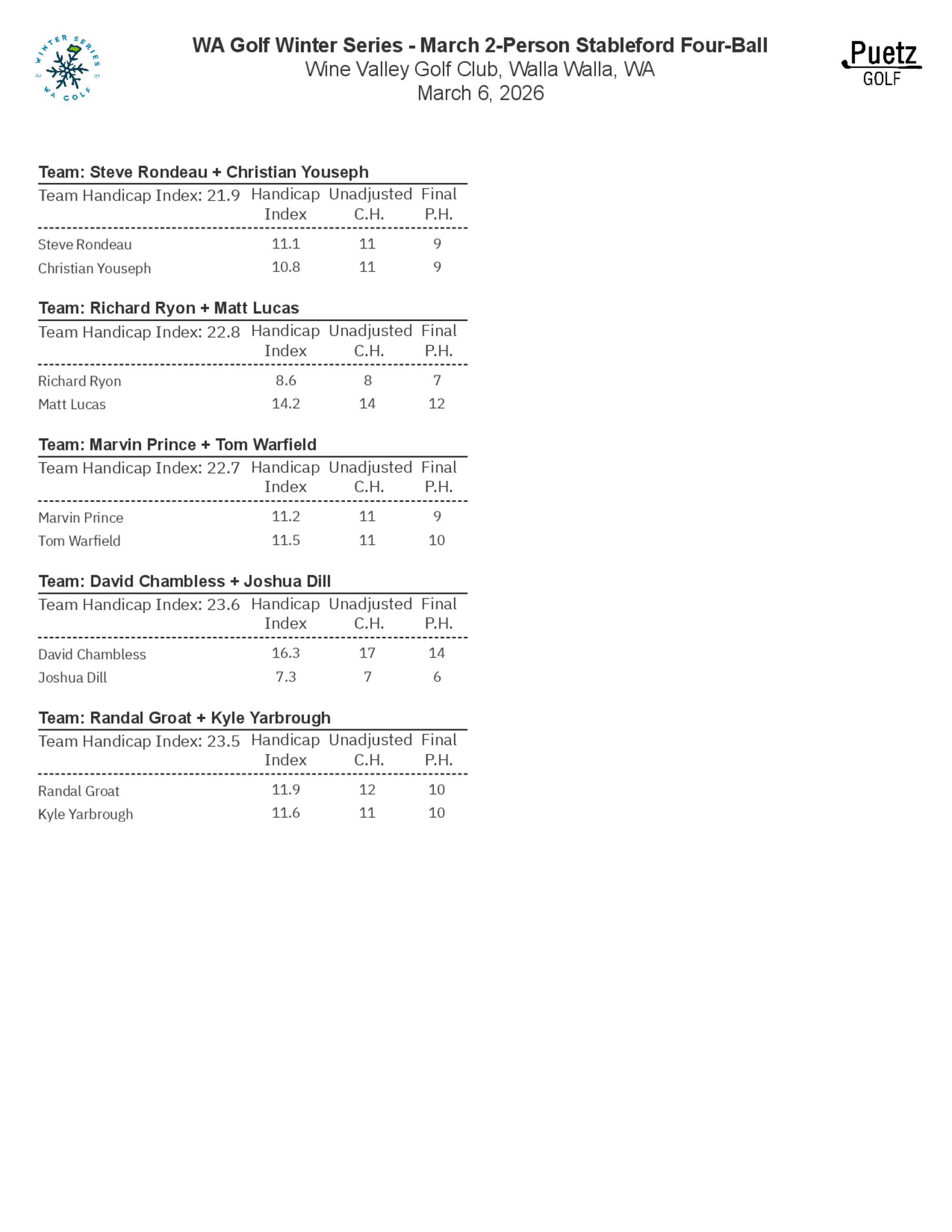 WINTER SERIES WA GOLF

WA Golf Winter Series - March 2-Person Stableford Four-Ball
Wine Valley Golf Club, Walla Walla, WA
March 6, 2026

Puetz GOLF

Team: Steve Rondeau + Christian Youseph

| Team Handicap Index: 21.9 | Handicap Index | Unadjusted C.H. | Final P.H. |
|---|---|---|---|
| Steve Rondeau | 11.1 | 11 | 9 |
| Christian Youseph | 10.8 | 11 | 9 |

Team: Richard Ryon + Matt Lucas

| Team Handicap Index: 22.8 | Handicap Index | Unadjusted C.H. | Final P.H. |
|---|---|---|---|
| Richard Ryon | 8.6 | 8 | 7 |
| Matt Lucas | 14.2 | 14 | 12 |

Team: Marvin Prince + Tom Warfield

| Team Handicap Index: 22.7 | Handicap Index | Unadjusted C.H. | Final P.H. |
|---|---|---|---|
| Marvin Prince | 11.2 | 11 | 9 |
| Tom Warfield | 11.5 | 11 | 10 |

Team: David Chambless + Joshua Dill

| Team Handicap Index: 23.6 | Handicap Index | Unadjusted C.H. | Final P.H. |
|---|---|---|---|
| David Chambless | 16.3 | 17 | 14 |
| Joshua Dill | 7.3 | 7 | 6 |

Team: Randal Groat + Kyle Yarbrough

| Team Handicap Index: 23.5 | Handicap Index | Unadjusted C.H. | Final P.H. |
|---|---|---|---|
| Randal Groat | 11.9 | 12 | 10 |
| Kyle Yarbrough | 11.6 | 11 | 10 |